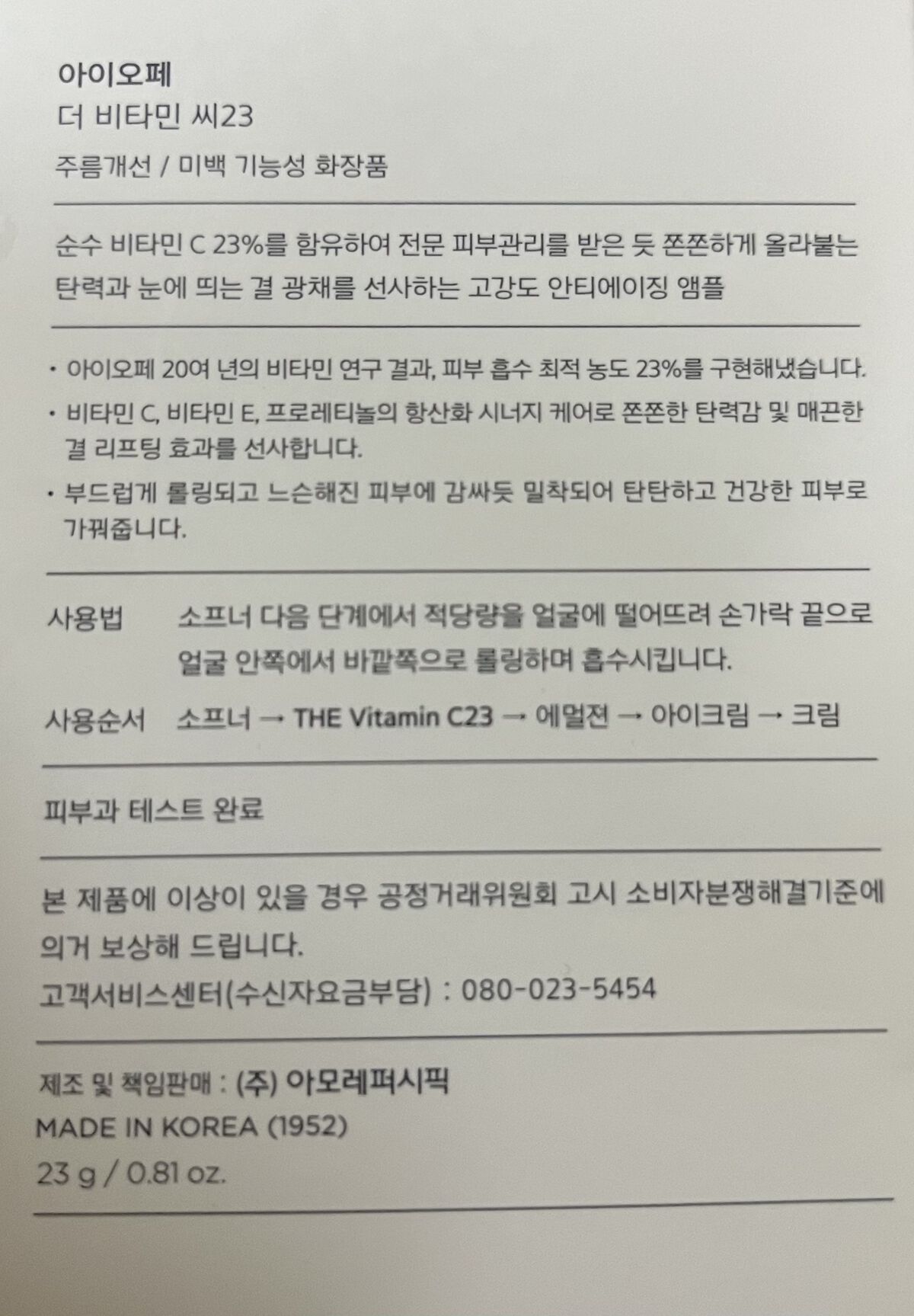 아이오페
더 비타민 씨23

주름개선 / 미백 기능성 화장품

순수 비타민 C 23%를 함유하여 전문 피부관리를 받은 듯 쫀쫀하게 올라붙는 탄력과 눈에 띄는 결 광채를 선사하는 고강도 안티에이징 앰플

• 아이오페 20여 년의 비타민 연구 결과, 피부 흡수 최적 농도 23%를 구현해냈습니다.
• 비타민 C, 비타민 E, 프로레티놀의 항산화 시너지 케어로 쫀쫀한 탄력감 및 매끈한 결 리프팅 효과를 선사합니다.
• 부드럽게 롤링되고 느슨해진 피부에 감싸듯 밀착되어 탄탄하고 건강한 피부로 가꿔줍니다.

사용법 소프너 다음 단계에서 적당량을 얼굴에 떨어뜨려 손가락 끝으로 얼굴 안쪽에서 바깥쪽으로 롤링하며 흡수시킵니다.

사용순서 소프너 → THE Vitamin C23 → 에멀젼 → 아이크림 → 크림

피부과 테스트 완료

본 제품에 이상이 있을 경우 공정거래위원회 고시 소비자분쟁해결기준에 의거 보상해 드립니다.
고객서비스센터(수신자요금부담) : 080-023-5454

제조 및 책임판매 : (주) 아모레퍼시픽
MADE IN KOREA (1952)
23 g / 0.81 oz.